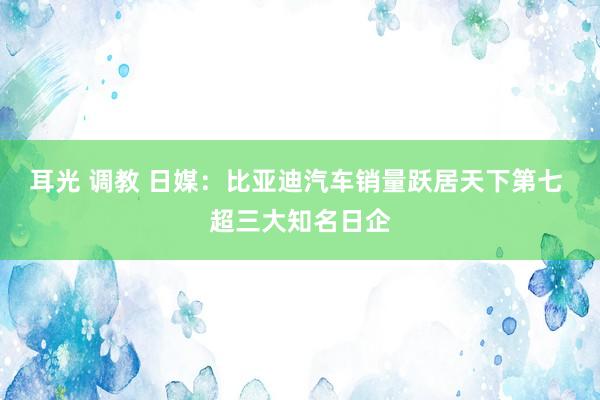 耳光 调教 日媒：比亚迪汽车销量跃居天下第七 超三大知名日企